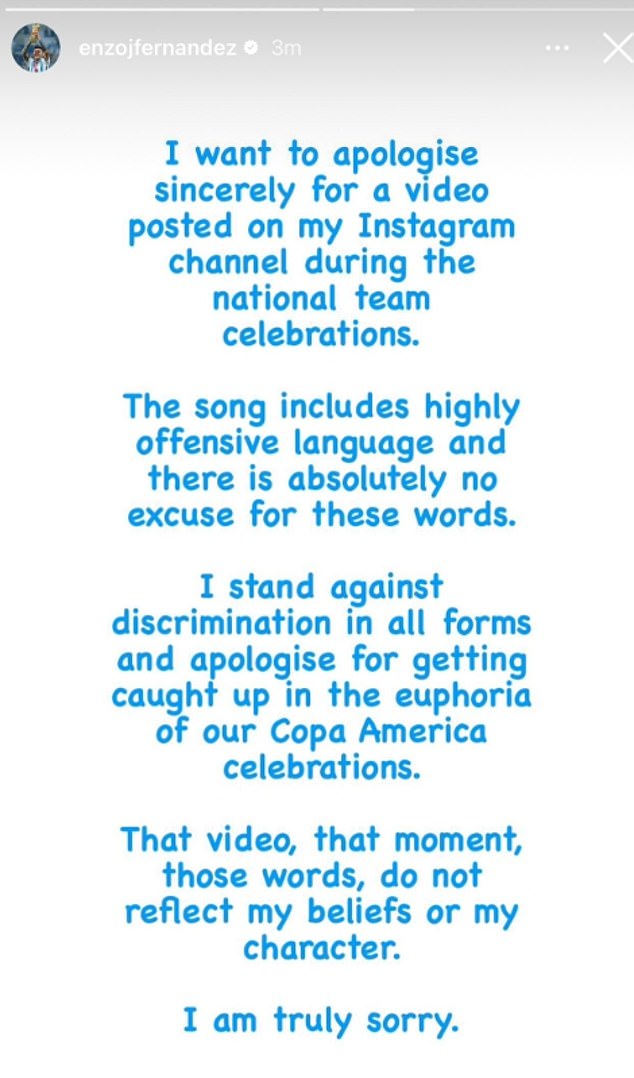 enzojfernandez 3m

I want to apologise sincerely for a video posted on my Instagram channel during the national team celebrations.

The song includes highly offensive language and there is absolutely no excuse for these words.

I stand against discrimination in all forms and apologise for getting caught up in the euphoria of our Copa America celebrations.

That video, that moment, those words, do not reflect my beliefs or my character.

I am truly sorry.